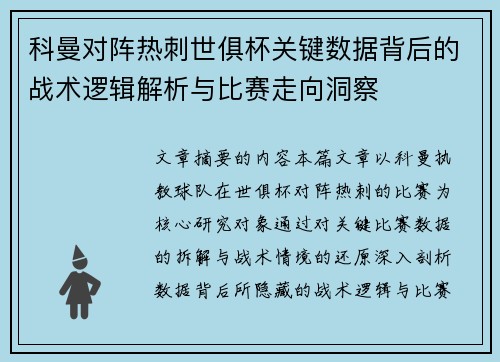 科曼对阵热刺世俱杯关键数据背后的战术逻辑解析与比赛走向洞察

文章摘要的内容本篇文章以科曼执教球队在世俱杯对阵热刺的比赛为核心研究对象通过对关键比赛数据的拆解与战术情境的还原深入剖析数据背后所隐藏的战术逻辑与比赛